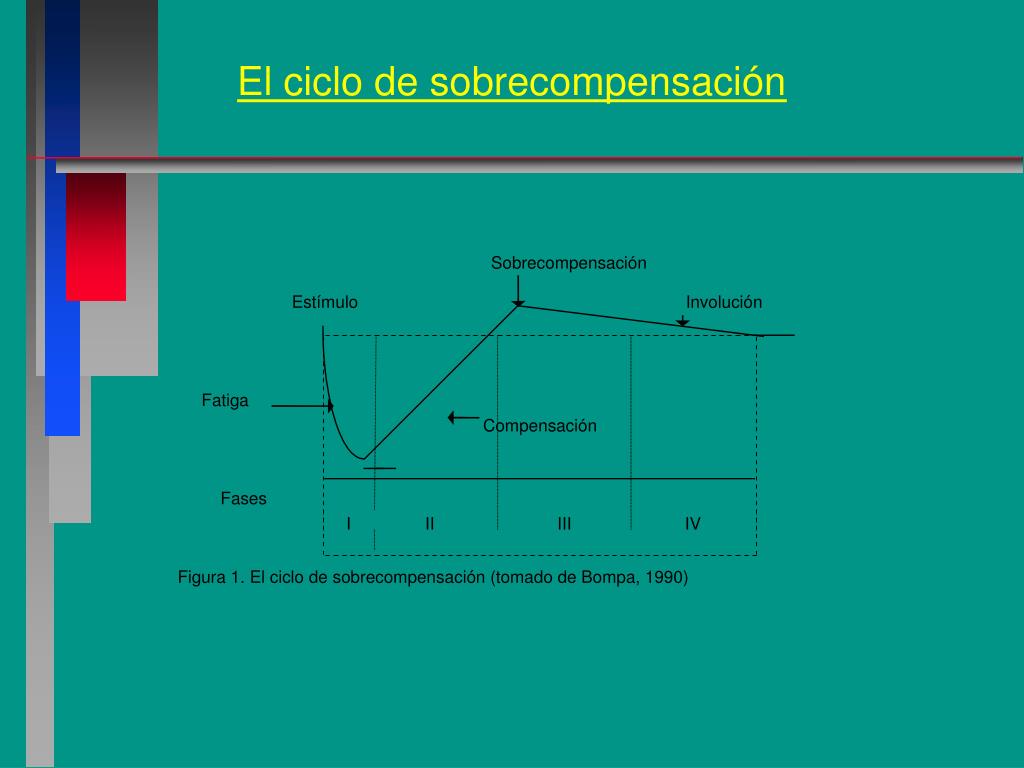 El ciclo de sobrecompensación

Sobrecompensación

Estímulo

Involución

Fatiga

Compensación

Fases

I

II

III

IV

Figura 1. El ciclo de sobrecompensación (tomado de Bompa, 1990)